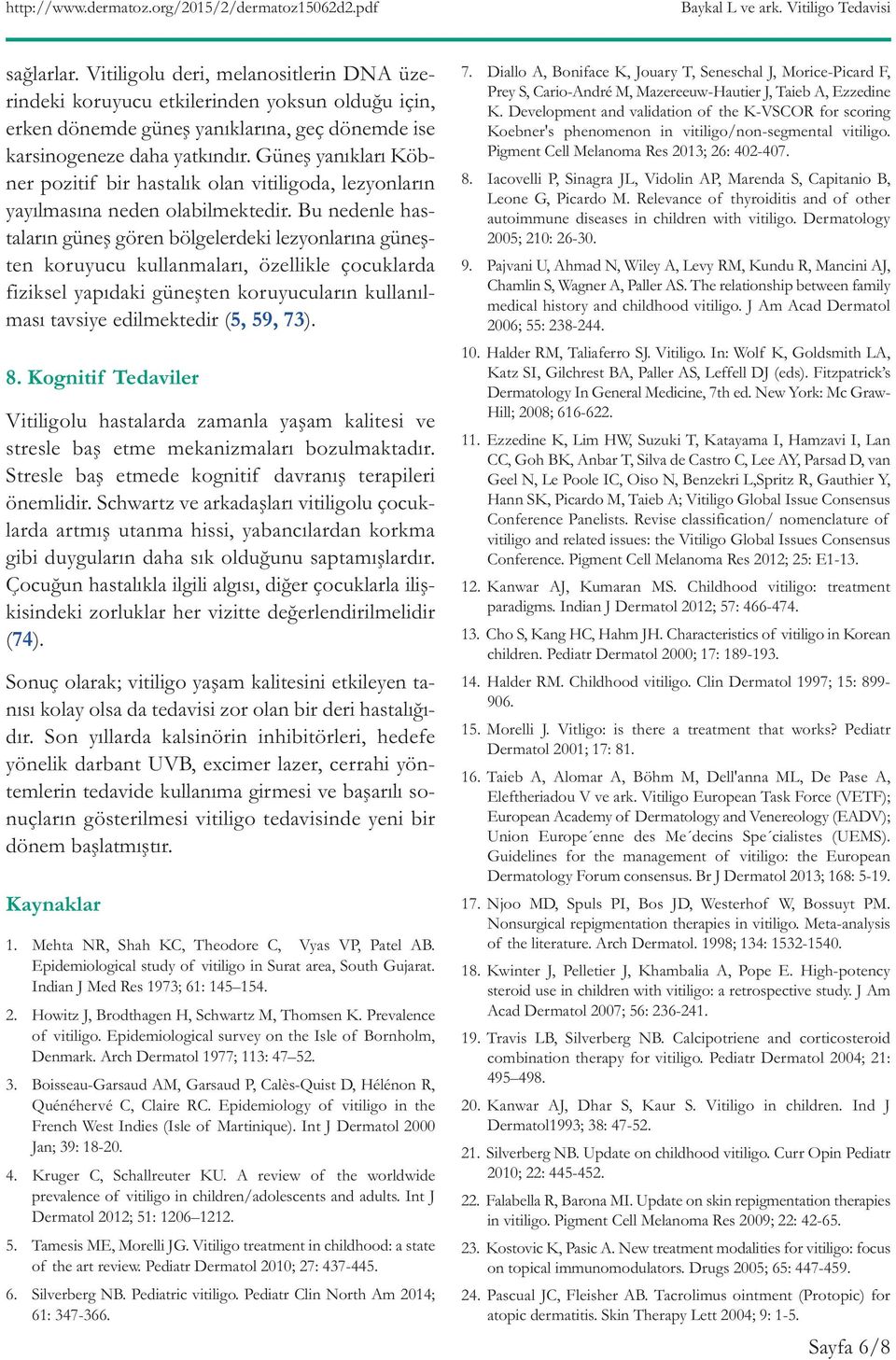 http://www.dermatoz.org/2015/2/dermatoz15062d2.pdf Baykal L ve ark. Vitiligo Tedavisi

sağlarlar. Vitiligolu deri, melanositlerin DNA üzerindeki koruyucu etkilerinden yoksun olduğu için, erken dönemde güneş yanıklarına, geç dönemde ise karsinogeneze daha yatkındır. Güneş yanıkları Köbner pozitif bir hastalık olan vitiligoda, lezyonların yayılmasına neden olabilmektedir. Bu nedenle hastaların güneş gören bölgelerdeki lezyonlarına güneşten koruyucu kullanmaları, özellikle çocuklarda fiziksel yapıdaki güneşten koruyucuların kullanılması tavsiye edilmektedir (5, 59, 73).

8. Kognitif Tedaviler

Vitiligolu hastalarda zamanla yaşam kalitesi ve stresle baş etme mekanizmaları bozulmaktadır. Stresle baş etmede kognitif davranış terapileri önemlidir. Schwartz ve arkadaşları vitiligolu çocuklarda artmış utanma hissi, yabancılardan korkma gibi duyguların daha sık olduğunu saptamışlardır. Çocuğun hastalıkla ilgili algısı, diğer çocuklarla ilişkisindeki zorluklar her vizitte değerlendirilmelidir (74).

Sonuç olarak; vitiligo yaşam kalitesini etkileyen tanısı kolay olsa da tedavisi zor olan bir deri hastalığıdır. Son yıllarda kalsinörin inhibitörleri, hedefe yönelik darbant UVB, excimer lazer, cerrahi yöntemlerin tedavide kullanıma girmesi ve başarılı sonuçların gösterilmesi vitiligo tedavisinde yeni bir dönem başlatmıştır.

Kaynaklar

1. Mehta NR, Shah KC, Theodore C, Vyas VP, Patel AB. Epidemiological study of vitiligo in Surat area, South Gujarat. Indian J Med Res 1973; 61: 145–154.

2. Howitz J, Brodthagen H, Schwartz M, Thomsen K. Prevalence of vitiligo. Epidemiological survey on the Isle of Bornholm, Denmark. Arch Dermatol 1977; 113: 47–52.

3. Boisseau-Garsaud AM, Garsaud P, Calès-Quist D, Hélénon R, Quénéhervé C, Claire RC. Epidemiology of vitiligo in the French West Indies (Isle of Martinique). Int J Dermatol 2000 Jan; 39: 18-20.

4. Kruger C, Schallreuter KU. A review of the worldwide prevalence of vitiligo in children/adolescents and adults. Int J Dermatol 2012; 51: 1206–1212.

5. Tamesis ME, Morelli JG. Vitiligo treatment in childhood: a state of the art review. Pediatr Dermatol 2010; 27: 437-445.

6. Silverberg NB. Pediatric vitiligo. Pediatr Clin North Am 2014; 61: 347-366.

7. Diallo A, Boniface K, Jouary T, Seneschal J, Morice-Picard F, Prey S, Cario-André M, Mazereeuw-Hautier J, Taieb A, Ezzedine K. Development and validation of the K-VSCOR for scoring Koebner's phenomenon in vitiligo/non-segmental vitiligo. Pigment Cell Melanoma Res 2013; 26: 402-407.

8. Iacovelli P, Sinagra JL, Vidolin AP, Marenda S, Capitanio B, Leone G, Picardo M. Relevance of thyroiditis and of other autoimmune diseases in children with vitiligo. Dermatology 2005; 210: 26-30.

9. Pajvani U, Ahmad N, Wiley A, Levy RM, Kundu R, Mancini AJ, Chamlin S, Wagner A, Paller AS. The relationship between family medical history and childhood vitiligo. J Am Acad Dermatol 2006; 55: 238-244.

10. Halder RM, Taliaferro SJ. Vitiligo. In: Wolf K, Goldsmith LA, Katz SI, Gilchrest BA, Paller AS, Leffell DJ (eds). Fitzpatrick's Dermatology In General Medicine, 7th ed. New York: Mc Graw-Hill; 2008; 616-622.

11. Ezzedine K, Lim HW, Suzuki T, Katayama I, Hamzavi I, Lan CC, Goh BK, Anbar T, Silva de Castro C, Lee AY, Parsad D, van Geel N, Le Poole IC, Oiso N, Benzekri L,Spritz R, Gauthier Y, Hann SK, Picardo M, Taieb A; Vitiligo Global Issue Consensus Conference Panelists. Revise classification/ nomenclature of vitiligo and related issues: the Vitiligo Global Issues Consensus Conference. Pigment Cell Melanoma Res 2012; 25: E1-13.

12. Kanwar AJ, Kumaran MS. Childhood vitiligo: treatment paradigms. Indian J Dermatol 2012; 57: 466-474.

13. Cho S, Kang HC, Hahm JH. Characteristics of vitiligo in Korean children. Pediatr Dermatol 2000; 17: 189-193.

14. Halder RM. Childhood vitiligo. Clin Dermatol 1997; 15: 899-906.

15. Morelli J. Vitligo: is there a treatment that works? Pediatr Dermatol 2001; 17: 81.

16. Taieb A, Alomar A, Böhm M, Dell'anna ML, De Pase A, Eleftheriadou V ve ark. Vitiligo European Task Force (VETF); European Academy of Dermatology and Venereology (EADV); Union Europe´enne des Me´decins Spe´cialistes (UEMS). Guidelines for the management of vitiligo: the European Dermatology Forum consensus. Br J Dermatol 2013; 168: 5-19.

17. Njoo MD, Spuls PI, Bos JD, Westerhof W, Bossuyt PM. Nonsurgical repigmentation therapies in vitiligo. Meta-analysis of the literature. Arch Dermatol. 1998; 134: 1532-1540.

18. Kwinter J, Pelletier J, Khambalia A, Pope E. High-potency steroid use in children with vitiligo: a retrospective study. J Am Acad Dermatol 2007; 56: 236-241.

19. Travis LB, Silverberg NB. Calcipotriene and corticosteroid combination therapy for vitiligo. Pediatr Dermatol 2004; 21: 495–498.

20. Kanwar AJ, Dhar S, Kaur S. Vitiligo in children. Ind J Dermatol1993; 38: 47-52.

21. Silverberg NB. Update on childhood vitiligo. Curr Opin Pediatr 2010; 22: 445-452.

22. Falabella R, Barona MI. Update on skin repigmentation therapies in vitiligo. Pigment Cell Melanoma Res 2009; 22: 42-65.

23. Kostovic K, Pasic A. New treatment modalities for vitiligo: focus on topical immunomodulators. Drugs 2005; 65: 447-459.

24. Pascual JC, Fleisher AB. Tacrolimus ointment (Protopic) for atopic dermatitis. Skin Therapy Lett 2004; 9: 1-5.

Sayfa 6/8